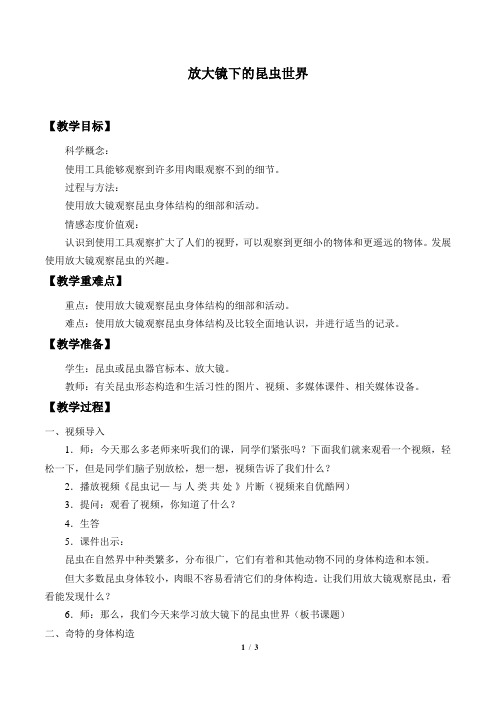 放大镜下的昆虫世界

【教学目标】

科学概念：

使用工具能够观察到许多用肉眼观察不到的细节。

过程与方法：

使用放大镜观察昆虫身体结构的细部和活动。

情感态度价值观：

认识到使用工具观察扩大了人们的视野，可以观察到更细小的物体和更遥远的物体。发展使用放大镜观察昆虫的兴趣。

【教学重难点】

重点：使用放大镜观察昆虫身体结构的细部和活动。

难点：使用放大镜观察昆虫身体结构及比较全面地认识，并进行适当的记录。

【教学准备】

学生：昆虫或昆虫器官标本、放大镜。

教师：有关昆虫形态构造和生活习性的图片、视频、多媒体课件、相关媒体设备。

【教学过程】

一、视频导入

1．师：今天那么多老师来听我们的课，同学们紧张吗？下面我们就来观看一个视频，轻松一下，但是同学们脑子别放松，想一想，视频告诉了我们什么？

2．播放视频《昆虫记— 与 人 类 共 处 》片断（视频来自优酷网）

3．提问：观看了视频，你知道了什么？

4．生答

5．课件出示：

昆虫在自然界中种类繁多，分布很广，它们有着和其他动物不同的身体构造和本领。

但大多数昆虫身体较小，肉眼不容易看清它们的身体构造。让我们用放大镜观察昆虫，看看能发现什么？

6．师：那么，我们今天来学习放大镜下的昆虫世界（板书课题）

二、奇特的身体构造

1 / 3